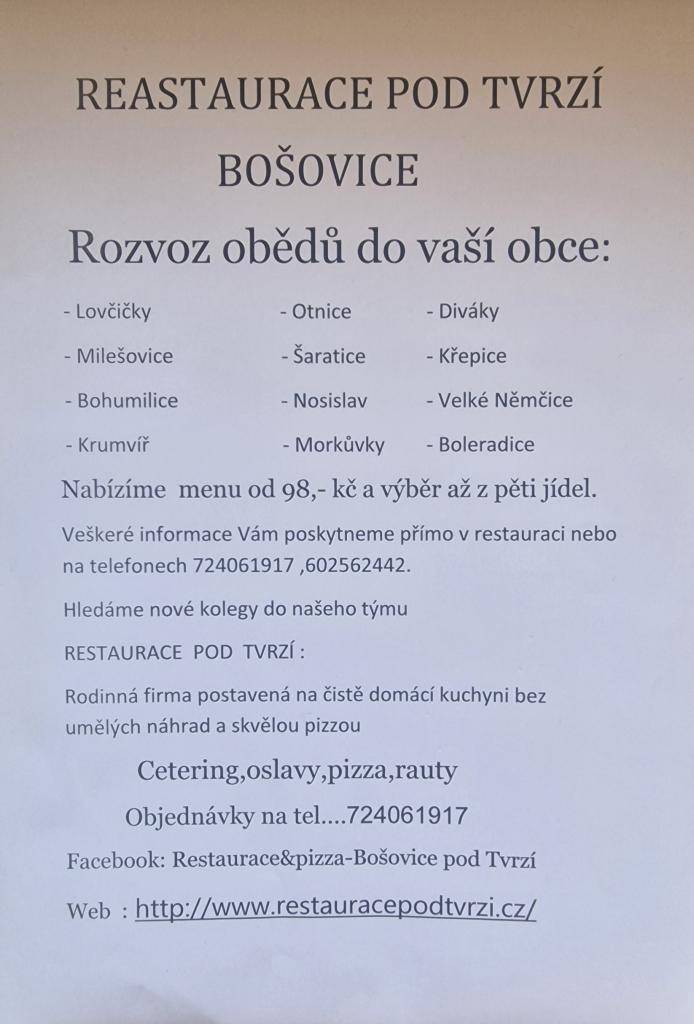 REASTAURACE POD TVRZÍ
BOŠOVICE

Rozvoz obědů do vaší obce:

- Lovčičky
- Milešovice
- Bohumilice
- Krumvíř

- Otnice
- Šaratice
- Nosislav
- Morkůvky

- Diváky
- Křepice
- Velké Němčice
- Boleradice

Nabízíme menu od 98,- kč a výběr až z pěti jídel.

Veškeré informace Vám poskytneme přímo v restauraci nebo na telefonech 724061917 ,602562442.

Hledáme nové kolegy do našeho týmu

RESTAURACE POD TVRZÍ :

Rodinná firma postavená na čistě domácí kuchyni bez umělých náhrad a skvělou pizzou

Cetering,oslavy,pizza,rauty

Objednávky na tel....724061917

Facebook: Restaurace&pizza-Bošovice pod Tvrzí

Web : http://www.restauracepodtvrzi.cz/